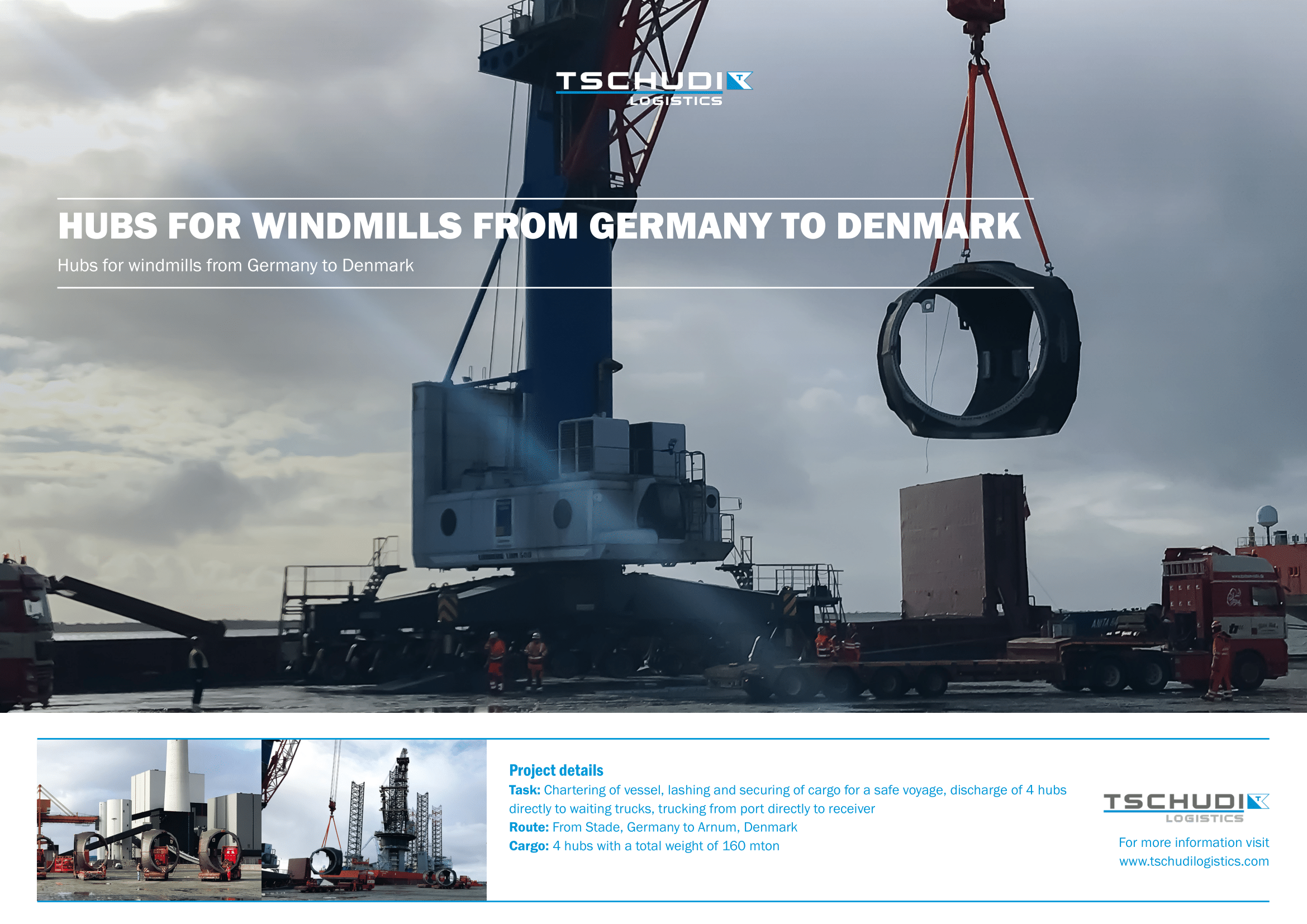 TSCHUDI
LOGISTICS

HUBS FOR WINDMILLS FROM GERMANY TO DENMARK

Hubs for windmills from Germany to Denmark

Project details
Task: Chartering of vessel, lashing and securing of cargo for a safe voyage, discharge of 4 hubs directly to waiting trucks, trucking from port directly to receiver
Route: From Stade, Germany to Arnum, Denmark
Cargo: 4 hubs with a total weight of 160 mton

TSCHUDI
LOGISTICS

For more information visit
www.tschudilogistics.com